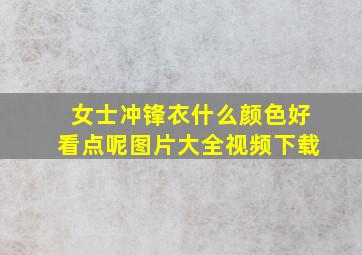 女士冲锋衣什么颜色好看点呢图片大全视频下载